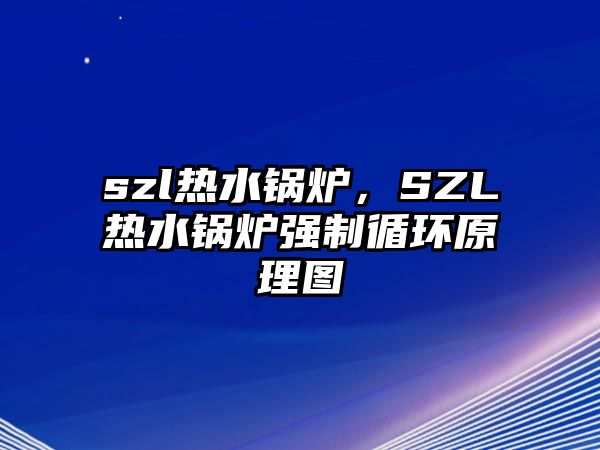 szl热水锅炉，SZL热水锅炉强制循环原理图